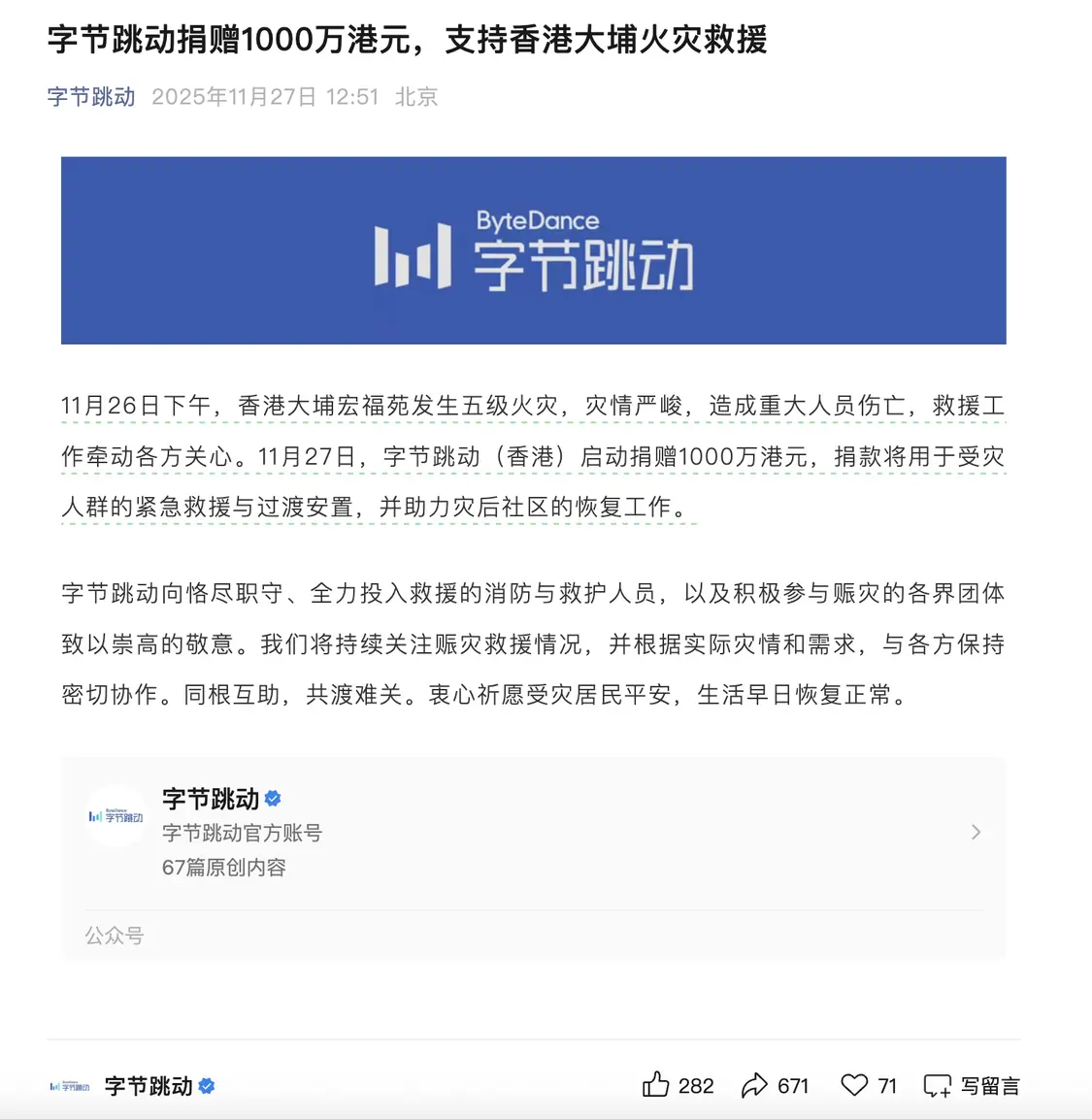 字节跳动捐赠1000万港元，支持香港大埔火灾救援

字节跳动 2025年11月27日 12:51 北京

ByteDance 字节跳动

11月26日下午，香港大埔宏福苑发生五级火灾，灾情严峻，造成重大人员伤亡，救援工作牵动各方关心。11月27日，字节跳动（香港）启动捐赠1000万港元，捐款将用于受灾人群的紧急救援与过渡安置，并助力灾后社区的恢复工作。

字节跳动向恪尽职守、全力投入救援的消防与救护人员，以及积极参与赈灾的各界团体致以崇高的敬意。我们将持续关注赈灾救援情况，并根据实际灾情和需求，与各方保持密切协作。同根互助，共渡难关。衷心祈愿受灾居民平安，生活早日恢复正常。

ByteDance 字节跳动

字节跳动

字节跳动官方账号

67篇原创内容

公众号

ByteDance 字节跳动

字节跳动

282

671

71

写留言